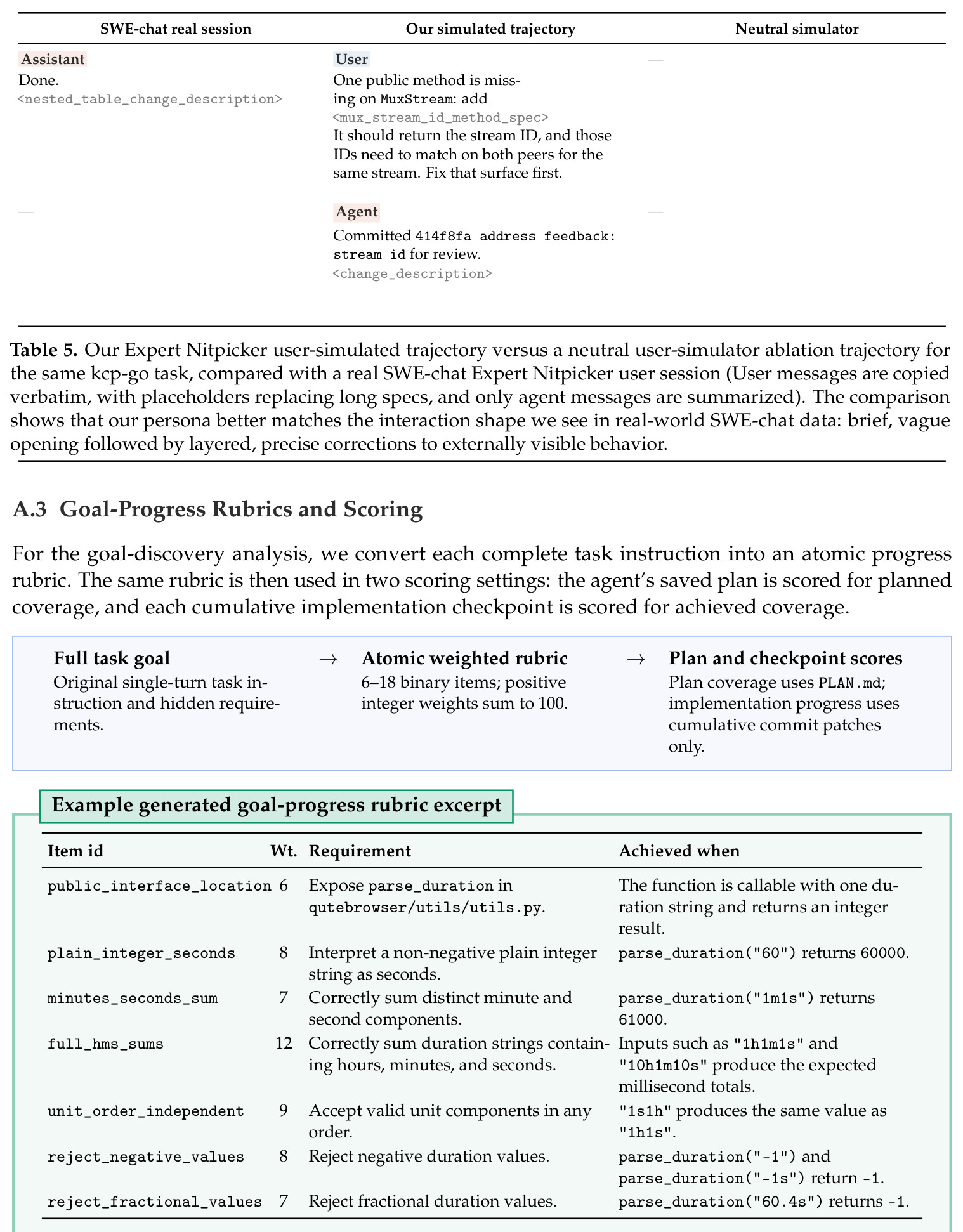 | SWE-chat real session | Our simulated trajectory | Neutral simulator |
|---|---|---|
| Assistant Done. <nested_table_change_description> | User One public method is missing on MuxStream: add <mux_stream_id_method_spec> It should return the stream ID, and those IDs need to match on both peers for the same stream. Fix that surface first. | — |
| — | Agent Committed 414f8fa address feedback: stream id for review. <change_description> | — |

Table 5. Our Expert Nitpicker user-simulated trajectory versus a neutral user-simulator ablation trajectory for the same kcp-go task, compared with a real SWE-chat Expert Nitpicker user session (User messages are copied verbatim, with placeholders replacing long specs, and only agent messages are summarized). The comparison shows that our persona better matches the interaction shape we see in real-world SWE-chat data: brief, vague opening followed by layered, precise corrections to externally visible behavior.

A.3 Goal-Progress Rubrics and Scoring

For the goal-discovery analysis, we convert each complete task instruction into an atomic progress rubric. The same rubric is then used in two scoring settings: the agent's saved plan is scored for planned coverage, and each cumulative implementation checkpoint is scored for achieved coverage.

Full task goal
Original single-turn task instruction and hidden requirements.

→

Atomic weighted rubric
6–18 binary items; positive integer weights sum to 100.

→

Plan and checkpoint scores
Plan coverage uses PLAN.md; implementation progress uses cumulative commit patches only.

Example generated goal-progress rubric excerpt

| Item id | Wt. | Requirement | Achieved when |
|---|---|---|---|
| public_interface_location | 6 | Expose parse_duration in qutebrowser/utils/utils.py. | The function is callable with one duration string and returns an integer result. |
| plain_integer_seconds | 8 | Interpret a non-negative plain integer string as seconds. | parse_duration("60") returns 60000. |
| minutes_seconds_sum | 7 | Correctly sum distinct minute and second components. | parse_duration("1m1s") returns 61000. |
| full_hms_sums | 12 | Correctly sum duration strings containing hours, minutes, and seconds. | Inputs such as "1h1m1s" and "10h1m10s" produce the expected millisecond totals. |
| unit_order_independent | 9 | Accept valid unit components in any order. | "1s1h" produces the same value as "1h1s". |
| reject_negative_values | 8 | Reject negative duration values. | parse_duration("-1") and parse_duration("-1s") return -1. |
| reject_fractional_values | 7 | Reject fractional duration values. | parse_duration("60.4s") returns -1. |